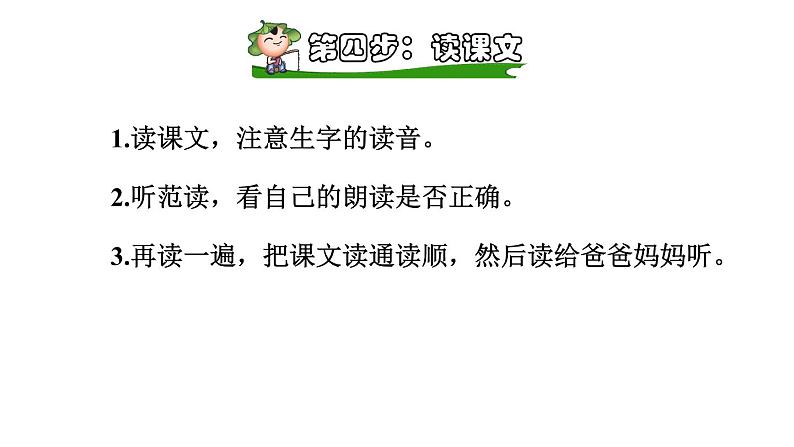 第四步：读课文

1.读课文，注意生字的读音。

2.听范读，看自己的朗读是否正确。

3.再读一遍，把课文读通读顺，然后读给爸爸妈妈听。